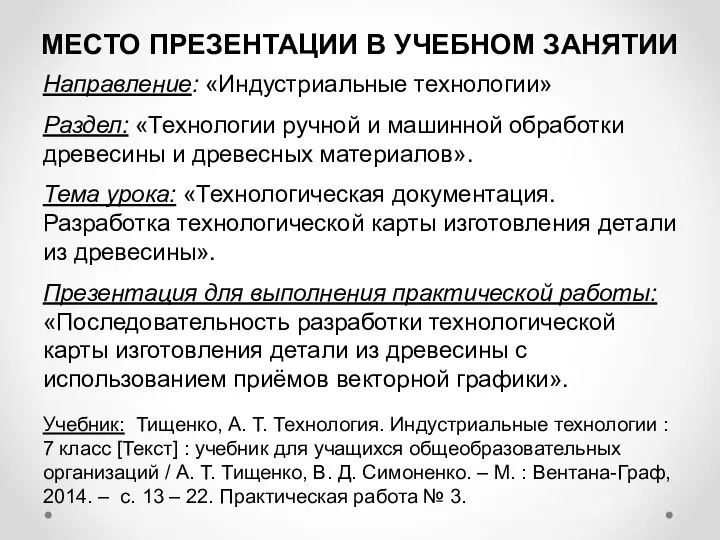 МЕСТО ПРЕЗЕНТАЦИИ В УЧЕБНОМ ЗАНЯТИИ

Направление: «Индустриальные технологии»

Раздел: «Технологии ручной и машинной обработки древесины и древесных материалов».

Тема урока: «Технологическая документация. Разработка технологической карты изготовления детали из древесины».

Презентация для выполнения практической работы: «Последовательность разработки технологической карты изготовления детали из древесины с использованием приёмов векторной графики».

Учебник: Тищенко, А. Т. Технология. Индустриальные технологии : 7 класс [Текст] : учебник для учащихся общеобразовательных организаций / А. Т. Тищенко, В. Д. Симоненко. – М. : Вентана-Граф, 2014. – с. 13 – 22. Практическая работа № 3.